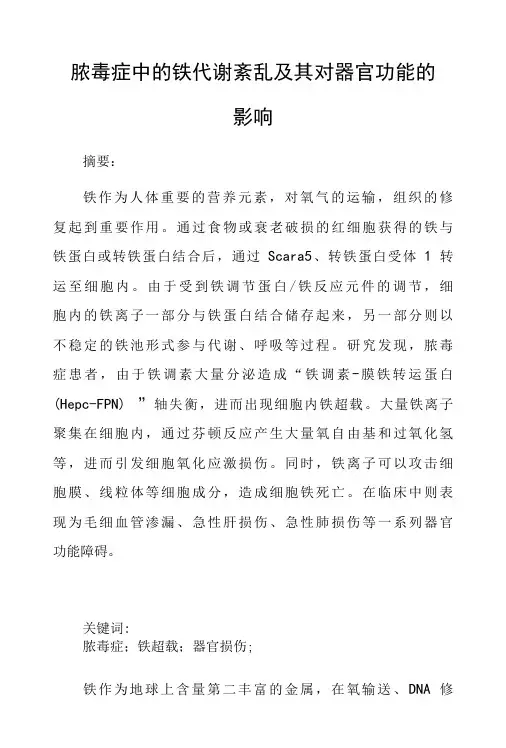 脓毒症中的铁代谢紊乱及其对器官功能的影响

摘要：

铁作为人体重要的营养元素，对氧气的运输，组织的修复起到重要作用。通过食物或衰老破损的红细胞获得的铁与铁蛋白或转铁蛋白结合后，通过 Scara5、转铁蛋白受体 1 转运至细胞内。由于受到铁调节蛋白/铁反应元件的调节，细胞内的铁离子一部分与铁蛋白结合储存起来，另一部分则以不稳定的铁池形式参与代谢、呼吸等过程。研究发现，脓毒症患者，由于铁调素大量分泌造成“铁调素-膜铁转运蛋白(Hepc-FPN) ”轴失衡，进而出现细胞内铁超载。大量铁离子聚集在细胞内，通过芬顿反应产生大量氧自由基和过氧化氢等，进而引发细胞氧化应激损伤。同时，铁离子可以攻击细胞膜、线粒体等细胞成分，造成细胞铁死亡。在临床中则表现为毛细血管渗漏、急性肝损伤、急性肺损伤等一系列器官功能障碍。

关键词:
脓毒症；铁超载；器官损伤;

铁作为地球上含量第二丰富的金属，在氧输送、DNA 修